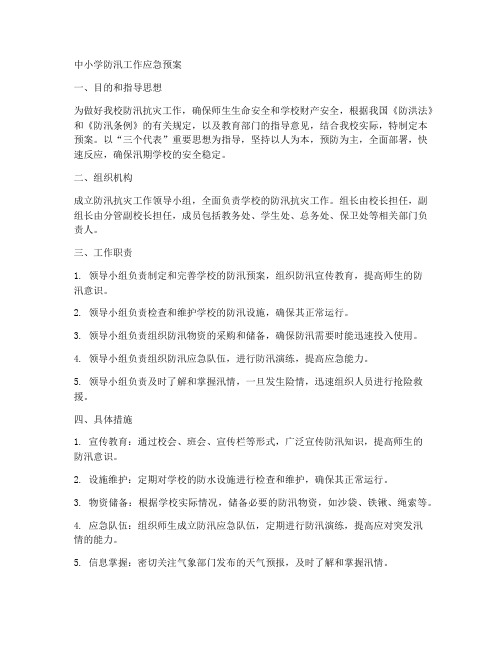 中小学防汛工作应急预案

一、目的和指导思想

为做好我校防汛抗灾工作，确保师生生命安全和学校财产安全，根据我国《防洪法》和《防汛条例》的有关规定，以及教育部门的指导意见，结合我校实际，特制定本预案。以“三个代表”重要思想为指导，坚持以人为本，预防为主，全面部署，快速反应，确保汛期学校的安全稳定。

二、组织机构

成立防汛抗灾工作领导小组，全面负责学校的防汛抗灾工作。组长由校长担任，副组长由分管副校长担任，成员包括教务处、学生处、总务处、保卫处等相关部门负责人。

三、工作职责

1. 领导小组负责制定和完善学校的防汛预案，组织防汛宣传教育，提高师生的防汛意识。

2. 领导小组负责检查和维护学校的防汛设施，确保其正常运行。

3. 领导小组负责组织防汛物资的采购和储备，确保防汛需要时能迅速投入使用。

4. 领导小组负责组织防汛应急队伍，进行防汛演练，提高应急能力。

5. 领导小组负责及时了解和掌握汛情，一旦发生险情，迅速组织人员进行抢险救援。

四、具体措施

1. 宣传教育：通过校会、班会、宣传栏等形式，广泛宣传防汛知识，提高师生的防汛意识。

2. 设施维护：定期对学校的防水设施进行检查和维护，确保其正常运行。

3. 物资储备：根据学校实际情况，储备必要的防汛物资，如沙袋、铁锹、绳索等。

4. 应急队伍：组织师生成立防汛应急队伍，定期进行防汛演练，提高应对突发汛情的能力。

5. 信息掌握：密切关注气象部门发布的天气预报，及时了解和掌握汛情。